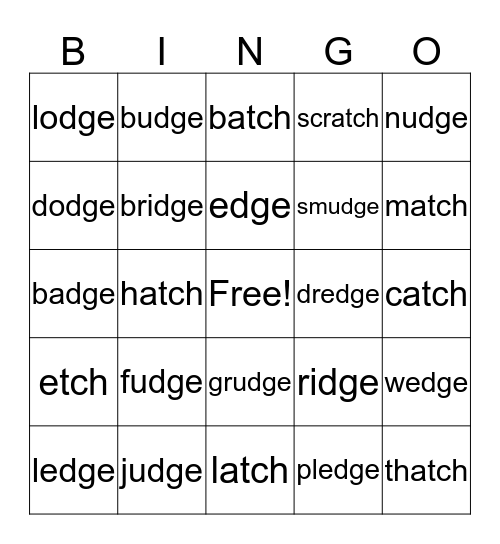 | B | I | N | G | O |
|---|---|---|---|---|
| lodge | budge | batch | scratch | nudge |
| dodge | bridge | edge | smudge | match |
| badge | hatch | Free! | dredge | catch |
| etch | fudge | grudge | ridge | wedge |
| ledge | judge | latch | pledge | thatch |